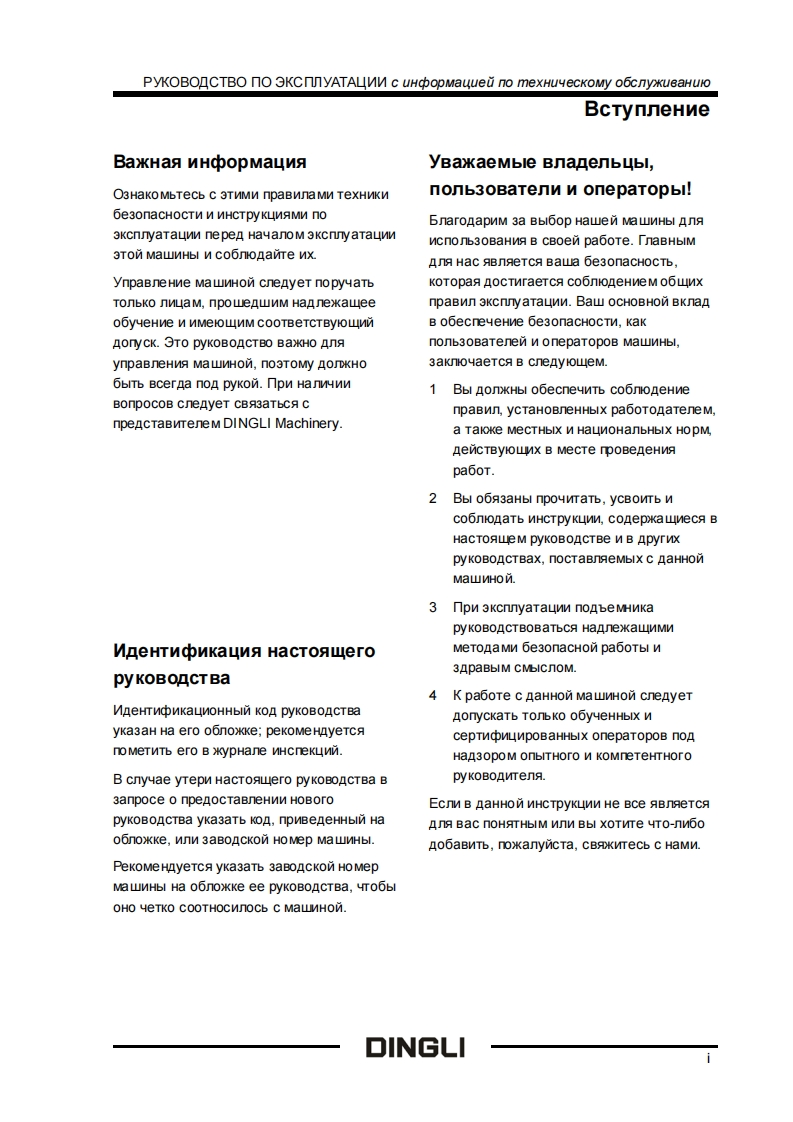 РУКОВОДСТВО ПО ЭКСПЛУАТАЦИИ с информацией по техническому обслуживанию

Вступление

Важная информация

Ознакомьтесь с этими правилами техники безопасности и инструкциями по эксплуатации перед началом эксплуатации этой машины и соблюдайте их.

Управление машиной следует поручать только лицам, прошедшим надлежащее обучение и имеющим соответствующий допуск. Это руководство важно для управления машиной, поэтому должно быть всегда под рукой. При наличии вопросов следует связаться с представителем DINGLI Machinery.

Идентификация настоящего руководства

Идентификационный код руководства указан на его обложке; рекомендуется пометить его в журнале инспекций.

В случае утери настоящего руководства в запросе о предоставлении нового руководства указать код, приведенный на обложке, или заводской номер машины.

Рекомендуется указать заводской номер машины на обложке ее руководства, чтобы оно четко соотносилось с машиной.

Уважаемые владельцы, пользователи и операторы!

Благодарим за выбор нашей машины для использования в своей работе. Главным для нас является ваша безопасность, которая достигается соблюдением общих правил эксплуатации. Ваш основной вклад в обеспечение безопасности, как пользователей и операторов машины, заключается в следующем.

1 Вы должны обеспечить соблюдение правил, установленных работодателем, а также местных и национальных норм, действующих в месте проведения работ.

2 Вы обязаны прочитать, усвоить и соблюдать инструкции, содержащиеся в настоящем руководстве и в других руководствах, поставляемых с данной машиной.

3 При эксплуатации подъемника руководствоваться надлежащими методами безопасной работы и здравым смыслом.

4 К работе с данной машиной следует допускать только обученных и сертифицированных операторов под надзором опытного и компетентного руководителя.

Если в данной инструкции не все является для вас понятным или вы хотите что-либо добавить, пожалуйста, свяжитесь с нами.

DINGLI

i